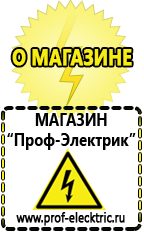 О МАГАЗИНЕ

МАГАЗИН
“Проф-Электрик”

www.prof-electric.ru